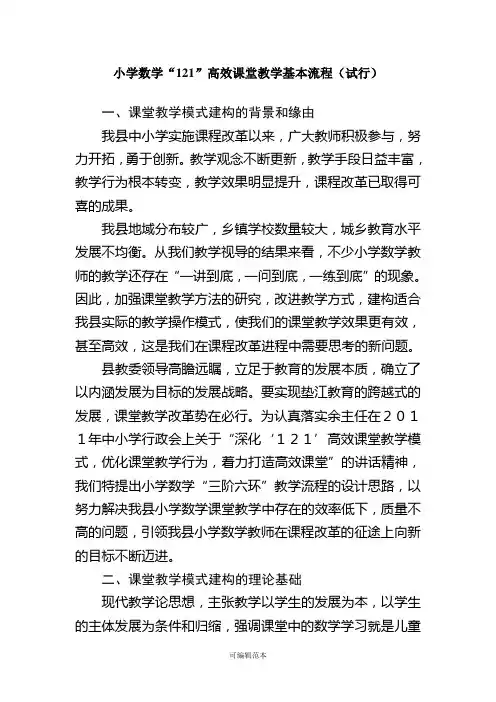 小学数学“121”高效课堂教学基本流程（试行）

一、课堂教学模式建构的背景和缘由

我县中小学实施课程改革以来，广大教师积极参与，努力开拓，勇于创新。教学观念不断更新，教学手段日益丰富，教学行为根本转变，教学效果明显提升，课程改革已取得可喜的成果。

我县地域分布较广，乡镇学校数量较大，城乡教育水平发展不均衡。从我们教学视导的结果来看，不少小学数学教师的教学还存在“一讲到底，一问到底，一练到底”的现象。因此，加强课堂教学方法的研究，改进教学方式，建构适合我县实际的教学操作模式，使我们的课堂教学效果更有效，甚至高效，这是我们在课程改革进程中需要思考的新问题。

县教委领导高瞻远瞩，立足于教育的发展本质，确立了以内涵发展为目标的发展战略。要实现垫江教育的跨越式的发展，课堂教学改革势在必行。为认真落实余主任在２０１１年中小学行政会上关于“深化‘１２１’高效课堂教学模式，优化课堂教学行为，着力打造高效课堂”的讲话精神，我们特提出小学数学“三阶六环”教学流程的设计思路，以努力解决我县小学数学课堂教学中存在的效率低下，质量不高的问题，引领我县小学数学教师在课程改革的征途上向新的目标不断迈进。

二、课堂教学模式建构的理论基础

现代教学论思想，主张教学以学生的发展为本，以学生的主体发展为条件和归缩，强调课堂中的数学学习就是儿童

可编辑范本